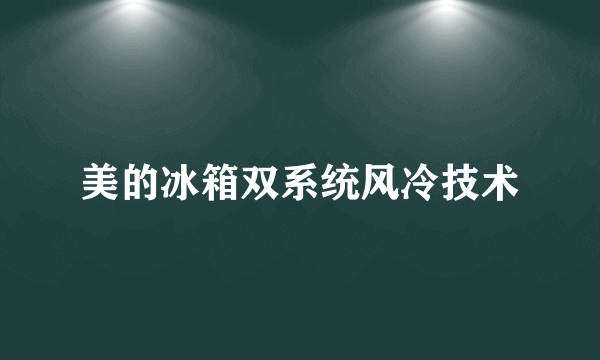 美的冰箱双系统风冷技术